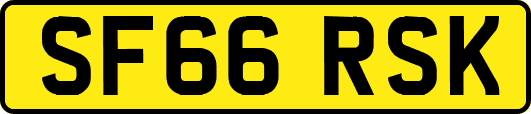 SF66 RSK